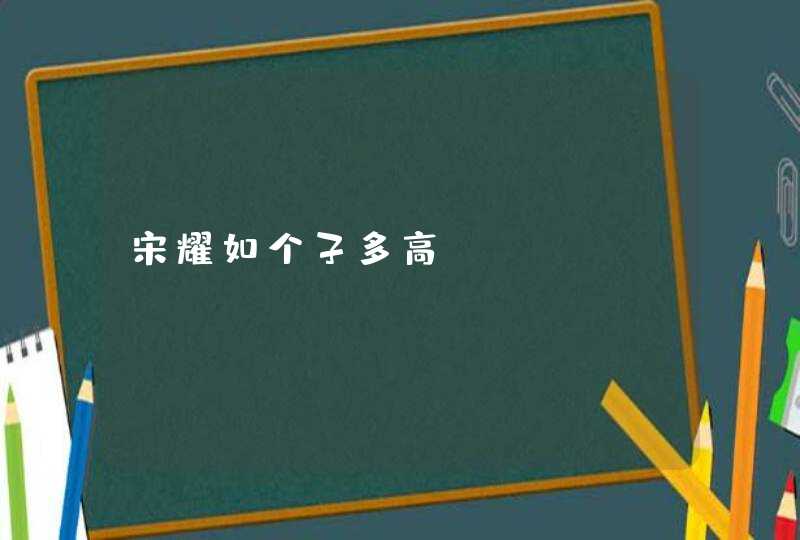 宋耀如个子多高